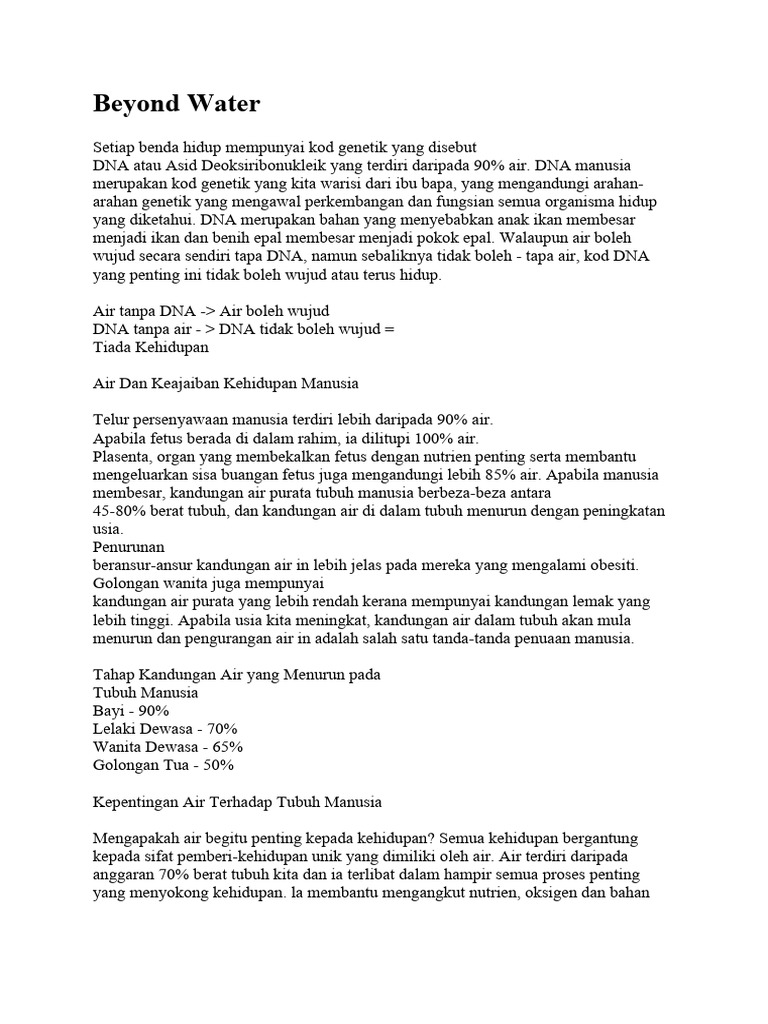 Beyond Water

Setiap benda hidup mempunyai kod genetik yang disebut
DNA atau Asid Deoksiribonukleik yang terdiri daripada 90% air. DNA manusia merupakan kod genetik yang kita warisi dari ibu bapa, yang mengandungi arahan-arahan genetik yang mengawal perkembangan dan fungsian semua organisma hidup yang diketahui. DNA merupakan bahan yang menyebabkan anak ikan membesar menjadi ikan dan benih epal membesar menjadi pokok epal. Walaupun air boleh wujud secara sendiri tapa DNA, namun sebaliknya tidak boleh - tapa air, kod DNA yang penting ini tidak boleh wujud atau terus hidup.

Air tanpa DNA -> Air boleh wujud
DNA tanpa air - > DNA tidak boleh wujud =
Tiada Kehidupan

Air Dan Keajaiban Kehidupan Manusia

Telur persenyawaan manusia terdiri lebih daripada 90% air.
Apabila fetus berada di dalam rahim, ia dilitupi 100% air.
Plasenta, organ yang membekalkan fetus dengan nutrien penting serta membantu mengeluarkan sisa buangan fetus juga mengandungi lebih 85% air. Apabila manusia membesar, kandungan air purata tubuh manusia berbeza-beza antara
45-80% berat tubuh, dan kandungan air di dalam tubuh menurun dengan peningkatan usia.
Penurunan
beransur-ansur kandungan air in lebih jelas pada mereka yang mengalami obesiti. Golongan wanita juga mempunyai
kandungan air purata yang lebih rendah kerana mempunyai kandungan lemak yang lebih tinggi. Apabila usia kita meningkat, kandungan air dalam tubuh akan mula menurun dan pengurangan air in adalah salah satu tanda-tanda penuaan manusia.

Tahap Kandungan Air yang Menurun pada
Tubuh Manusia
Bayi - 90%
Lelaki Dewasa - 70%
Wanita Dewasa - 65%
Golongan Tua - 50%

Kepentingan Air Terhadap Tubuh Manusia

Mengapakah air begitu penting kepada kehidupan? Semua kehidupan bergantung kepada sifat pemberi-kehidupan unik yang dimiliki oleh air. Air terdiri daripada anggaran 70% berat tubuh kita dan ia terlibat dalam hampir semua proses penting yang menyokong kehidupan. la membantu mengangkut nutrien, oksigen dan bahan